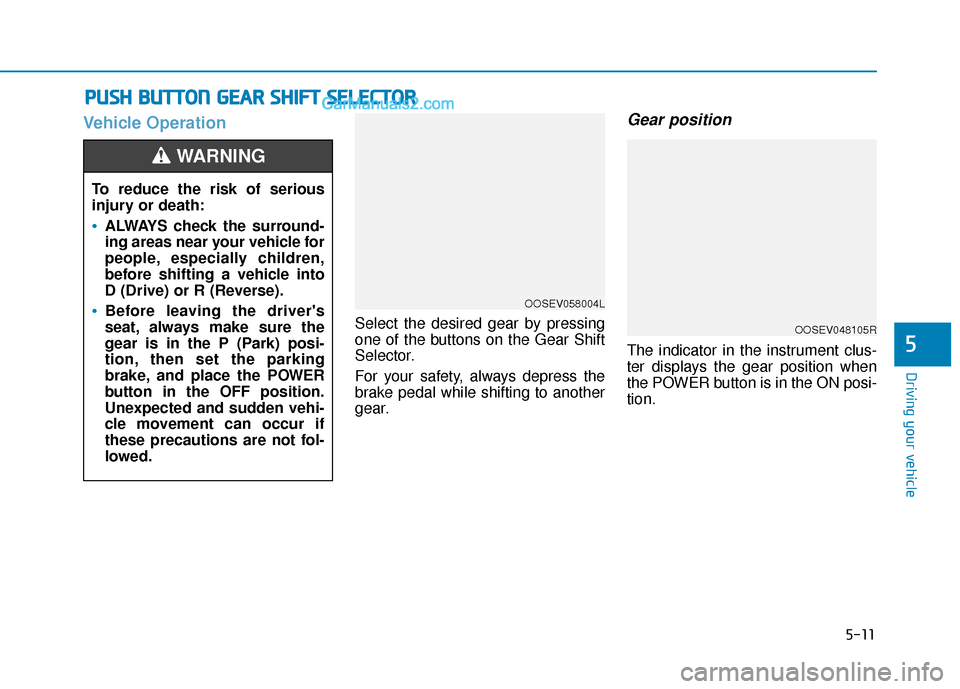 PUSH BUTTON GEAR SHIFT SELECTOR

CarManuals2.com

Vehicle Operation

WARNING

To reduce the risk of serious injury or death:

• ALWAYS check the surrounding areas near your vehicle for people, especially children, before shifting a vehicle into D (Drive) or R (Reverse).

• Before leaving the driver's seat, always make sure the gear is in the P (Park) position, then set the parking brake, and place the POWER button in the OFF position. Unexpected and sudden vehicle movement can occur if these precautions are not followed.

OOSEV058004L

Select the desired gear by pressing one of the buttons on the Gear Shift Selector.

For your safety, always depress the brake pedal while shifting to another gear.

Gear position

OOSEV048105R

The indicator in the instrument cluster displays the gear position when the POWER button is in the ON position.

5

Driving your vehicle

5-11

carmanualsonline.info